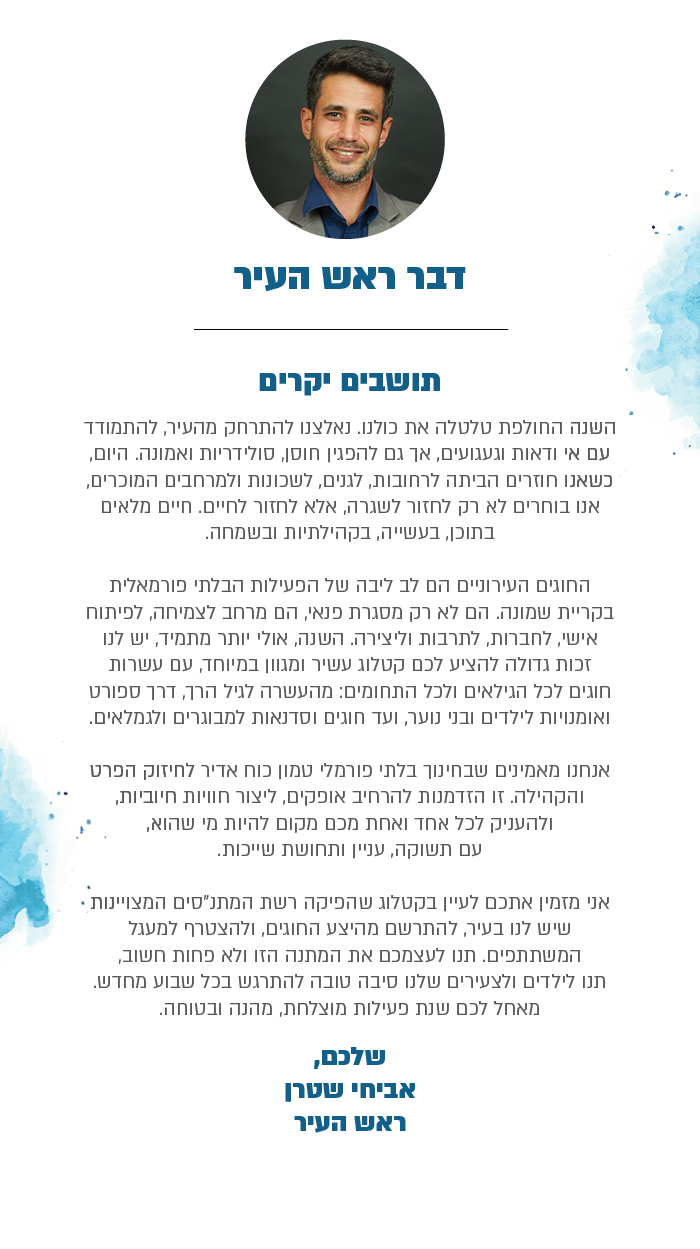 דבר ראש העיר

תושבים יקרים

השנה החולפת טלטלה את כולנו. נאלצנו להתרחק מהעיר, להתמודד עם אי ודאות וגעגועים, אך גם להפגין חוסן, סולידריות ואמונה. היום, כשאנו חוזרים הביתה לרחובות, לגנים, לשכונות ולמרחבים המוכרים, אנו בוחרים לא רק לחזור לשגרה, אלא לחזור לחיים. חיים מלאים בתוכן, בעשייה, בקהילתיות ובשמחה.

החוגים העירוניים הם לב ליבה של הפעילות הבלתי פורמאלית בקריית שמונה. הם לא רק מסגרת פנאי, הם מרחב לצמיחה, לפיתוח אישי, לחברות, לתרבות וליצירה. השנה, אולי יותר מתמיד, יש לנו זכות גדולה להציע לכם קטלוג עשיר ומגוון במיוחד, עם עשרות חוגים לכל הגילאים ולכל התחומים: מהעשרה לגיל הרך, דרך ספורט ואומנויות לילדים ובני נוער, ועד חוגים וסדנאות למבוגרים ולגמלאים.

אנחנו מאמינים שבחינוך בלתי פורמלי טמון כוח אדיר לחיזוק הפרט והקהילה. זו הזדמנות להרחיב אופקים, ליצור חוויות חיוביות, ולהעניק לכל אחד ואחת מכם מקום להיות מי שהוא, עם תשוקה, עניין ותחושת שייכות.

אני מזמין אתכם לעיין בקטלוג שהפיקה רשת המתנ"סים המצויינות שיש לנו בעיר, להתרשם מהיצע החוגים, ולהצטרף למעגל המשתתפים. תנו לעצמכם את המתנה הזו ולא פחות חשוב, תנו לילדים ולצעירים שלנו סיבה טובה להתרגש בכל שבוע מחדש. מאחל לכם שנת פעילות מוצלחת, מהנה ובטוחה.

שלכם,
אביחי שטרן
ראש העיר